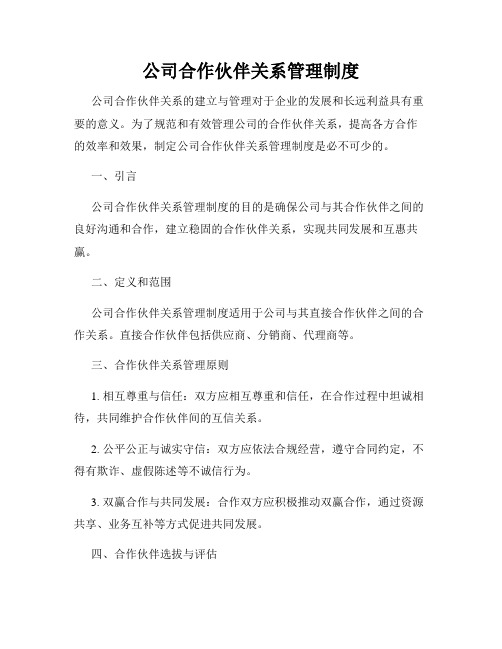 公司合作伙伴关系管理制度

公司合作伙伴关系的建立与管理对于企业的发展和长远利益具有重要的意义。为了规范和有效管理公司的合作伙伴关系，提高各方合作的效率和效果，制定公司合作伙伴关系管理制度是必不可少的。

一、引言

公司合作伙伴关系管理制度的目的是确保公司与其合作伙伴之间的良好沟通和合作，建立稳固的合作伙伴关系，实现共同发展和互惠共赢。

二、定义和范围

公司合作伙伴关系管理制度适用于公司与其直接合作伙伴之间的合作关系。直接合作伙伴包括供应商、分销商、代理商等。

三、合作伙伴关系管理原则

1. 相互尊重与信任：双方应相互尊重和信任，在合作过程中坦诚相待，共同维护合作伙伴间的互信关系。

2. 公平公正与诚实守信：双方应依法合规经营，遵守合同约定，不得有欺诈、虚假陈述等不诚信行为。

3. 双赢合作与共同发展：合作双方应积极推动双赢合作，通过资源共享、业务互补等方式促进共同发展。

四、合作伙伴选拔与评估